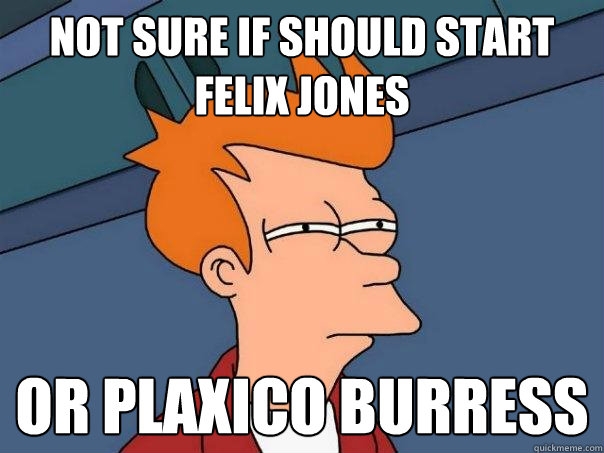 NOT SURE IF SHOULD START FELIX JONES

OR PLAXICO BURRESS

quickmeme.com